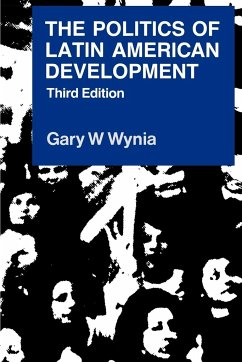 THE POLITICS OF LATIN AMERICAN DEVELOPMENT
Third Edition

Gary W Wynia